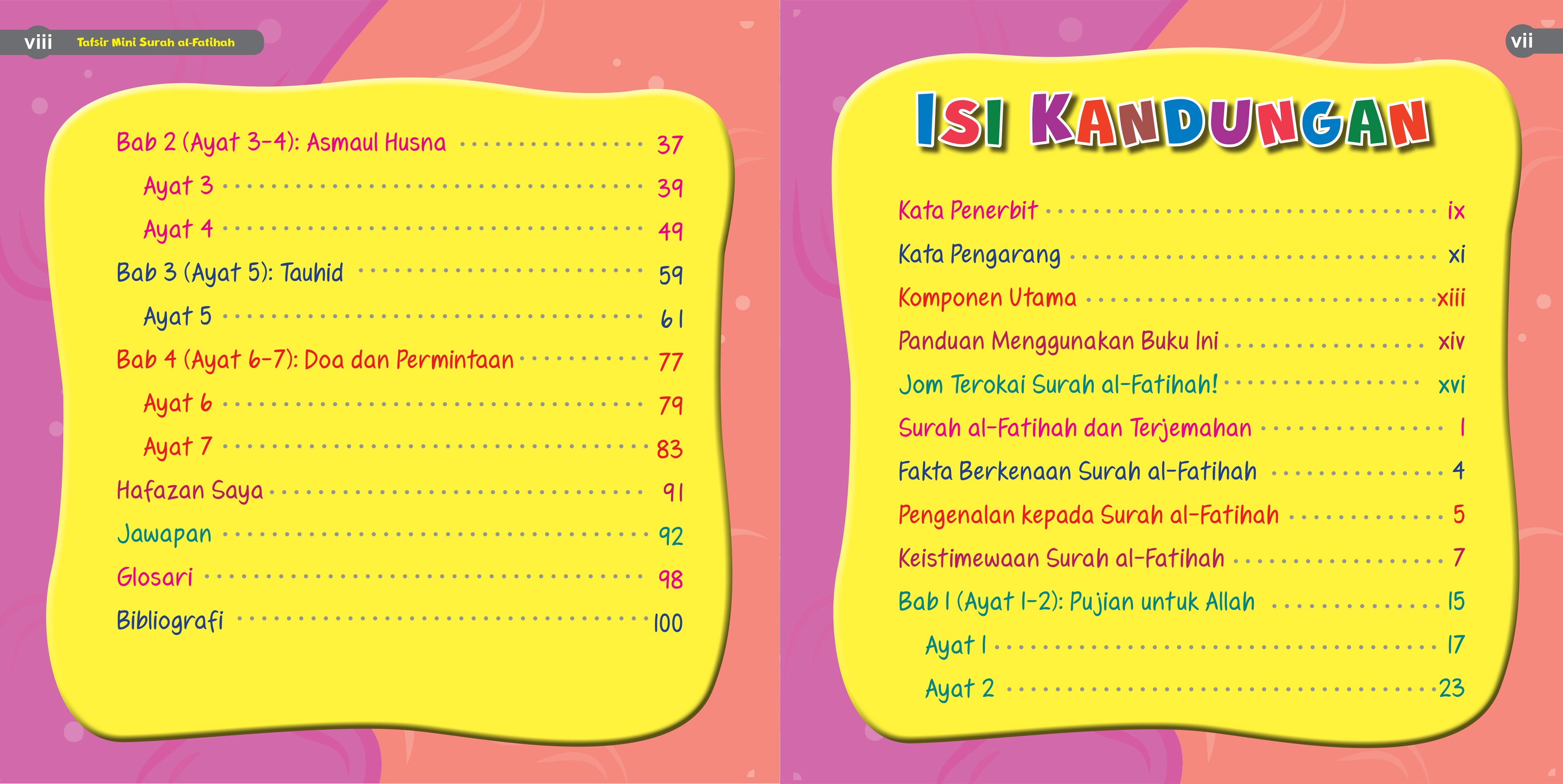 viii Tafsir Mini Surah al-Fatihah

Bab 2 (Ayat 3-4): Asmaul Husna 37
Ayat 3 39
Ayat 4 49
Bab 3 (Ayat 5): Tauhid 59
Ayat 5 61
Bab 4 (Ayat 6-7): Doa dan Permintaan 77
Ayat 6 79
Ayat 7 83
Hafazan Saya 91
Jawapan 92
Glosari 98
Bibliografi 100

vii

ISI KANDUNGAN

Kata Penerbit ix
Kata Pengarang xi
Komponen Utama xiii
Panduan Menggunakan Buku Ini xiv
Jom Terokai Surah al-Fatihah! xvi
Surah al-Fatihah dan Terjemahan 1
Fakta Berkenaan Surah al-Fatihah 4
Pengenalan kepada Surah al-Fatihah 5
Keistimewaan Surah al-Fatihah 7
Bab 1 (Ayat 1-2): Pujian untuk Allah 15
Ayat 1 17
Ayat 2 23